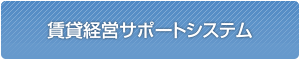 賃貸経営サポートシステム